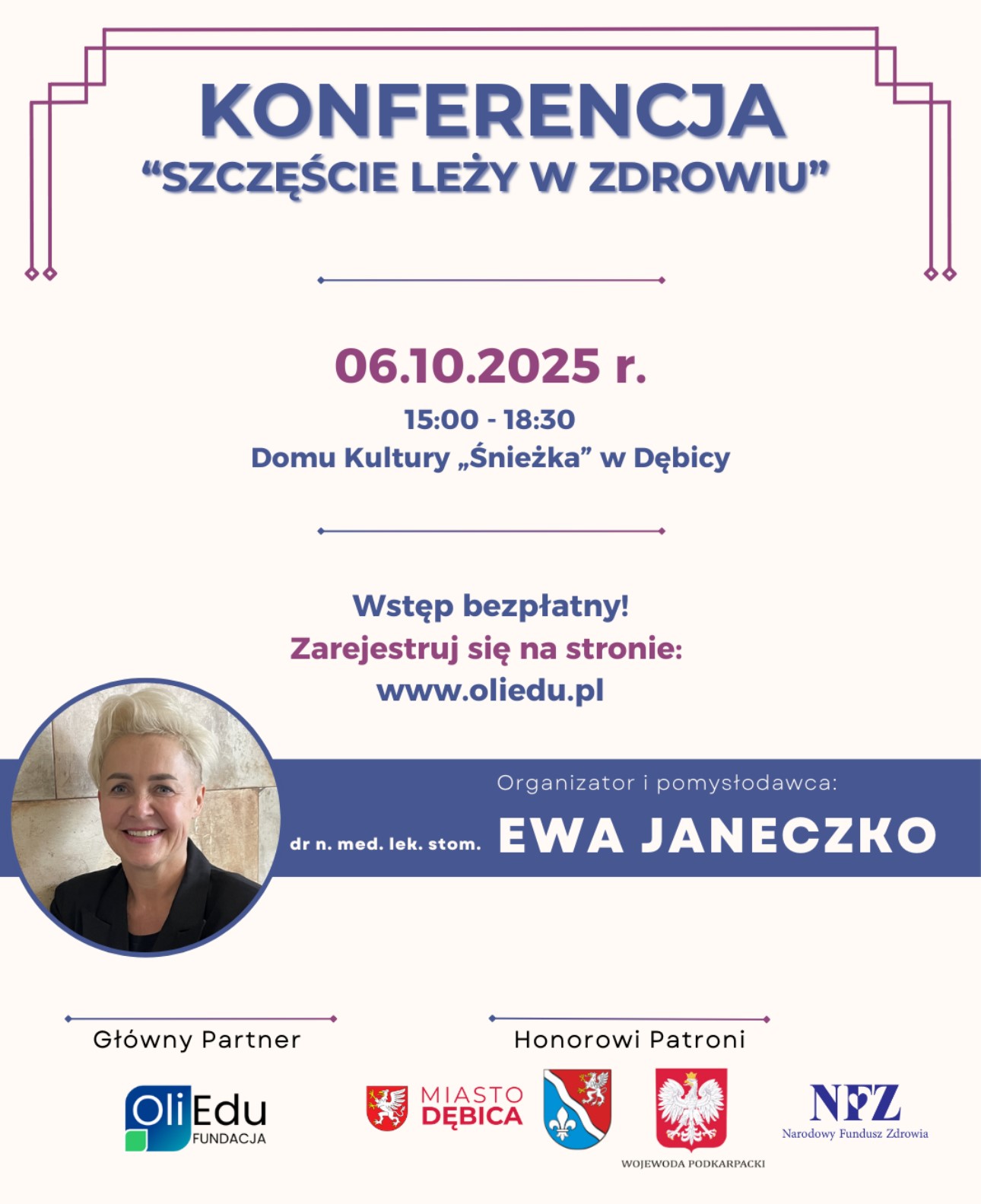 KONFERENCJA
"SZCZĘŚCIE LEŻY W ZDROWIU"

06.10.2025 r.

15:00 - 18:30
Domu Kultury „Śnieżka" w Dębicy

Wstęp bezpłatny!
Zarejestruj się na stronie:
www.oliedu.pl

Organizator i pomysłodawca:
dr n. med. lek. stom. EWA JANECZKO

Główny Partner

OliEdu
FUNDACJA

Honorowi Patroni

MIASTO
DĘBICA

WOJEWODA PODKARPACKI

NFZ
Narodowy Fundusz Zdrowia